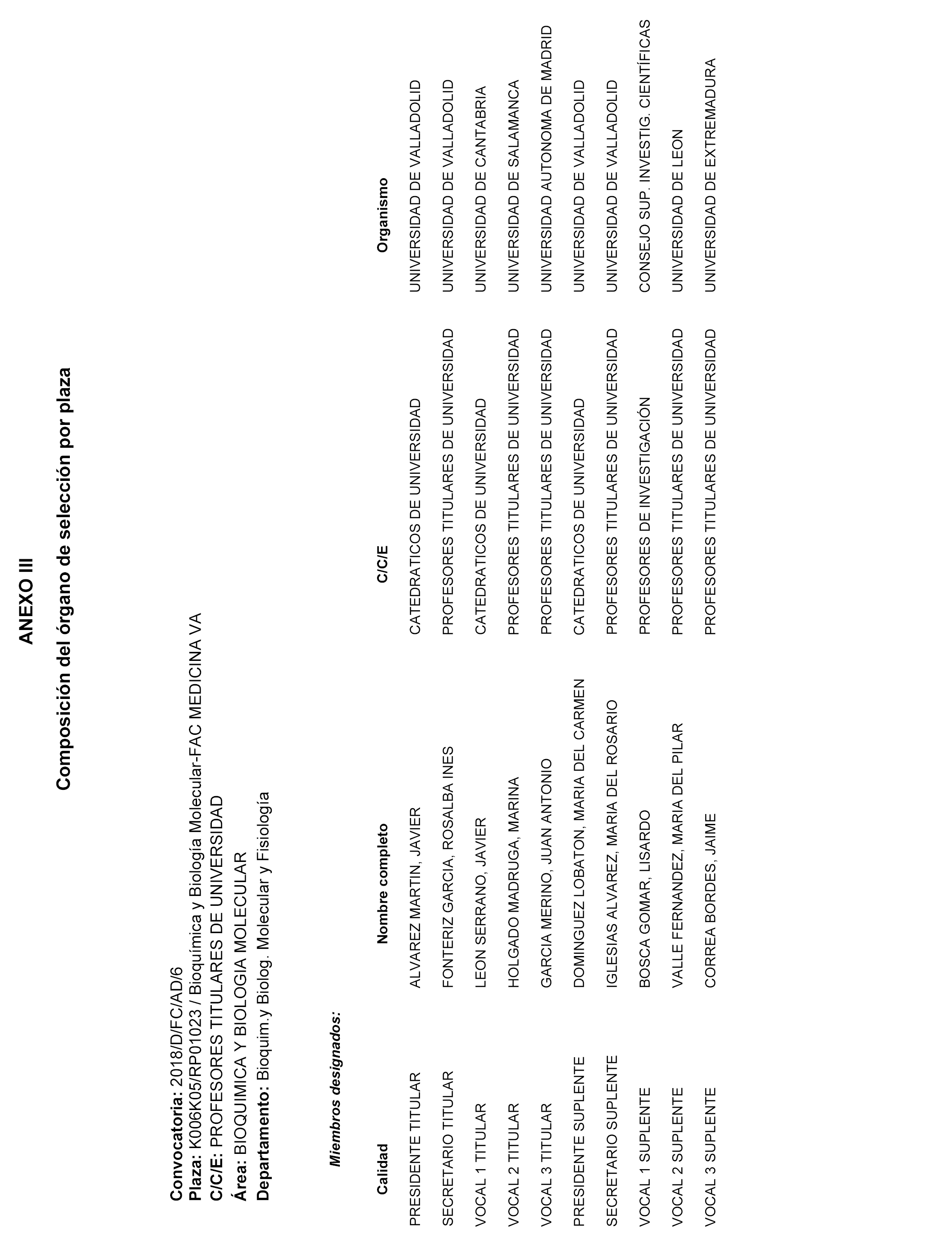 ANEXO III

Composición del órgano de selección por plaza

Convocatoria: 2018/D/FC/AD/6
Plaza: K006K05/RP01023 / Bioquímica y Biología Molecular-FAC MEDICINA VA
C/C/E: PROFESORES TITULARES DE UNIVERSIDAD
Área: BIOQUIMICA Y BIOLOGIA MOLECULAR
Departamento: Bioquim.y Biolog. Molecular y Fisiología

Miembros designados:

| Calidad | Nombre completo | C/C/E | Organismo |
|---|---|---|---|
| PRESIDENTE TITULAR | ALVAREZ MARTIN, JAVIER | CATEDRATICOS DE UNIVERSIDAD | UNIVERSIDAD DE VALLADOLID |
| SECRETARIO TITULAR | FONTERIZ GARCIA, ROSALBA INES | PROFESORES TITULARES DE UNIVERSIDAD | UNIVERSIDAD DE VALLADOLID |
| VOCAL 1 TITULAR | LEON SERRANO, JAVIER | CATEDRATICOS DE UNIVERSIDAD | UNIVERSIDAD DE CANTABRIA |
| VOCAL 2 TITULAR | HOLGADO MADRUGA, MARINA | PROFESORES TITULARES DE UNIVERSIDAD | UNIVERSIDAD DE SALAMANCA |
| VOCAL 3 TITULAR | GARCIA MERINO, JUAN ANTONIO | PROFESORES TITULARES DE UNIVERSIDAD | UNIVERSIDAD AUTONOMA DE MADRID |
| PRESIDENTE SUPLENTE | DOMINGUEZ LOBATON, MARIA DEL CARMEN | CATEDRATICOS DE UNIVERSIDAD | UNIVERSIDAD DE VALLADOLID |
| SECRETARIO SUPLENTE | IGLESIAS ALVAREZ, MARIA DEL ROSARIO | PROFESORES TITULARES DE UNIVERSIDAD | UNIVERSIDAD DE VALLADOLID |
| VOCAL 1 SUPLENTE | BOSCA GOMAR, LISARDO | PROFESORES DE INVESTIGACIÓN | CONSEJO SUP. INVESTIG. CIENTÍFICAS |
| VOCAL 2 SUPLENTE | VALLE FERNANDEZ, MARIA DEL PILAR | PROFESORES TITULARES DE UNIVERSIDAD | UNIVERSIDAD DE LEON |
| VOCAL 3 SUPLENTE | CORREA BORDES, JAIME | PROFESORES TITULARES DE UNIVERSIDAD | UNIVERSIDAD DE EXTREMADURA |